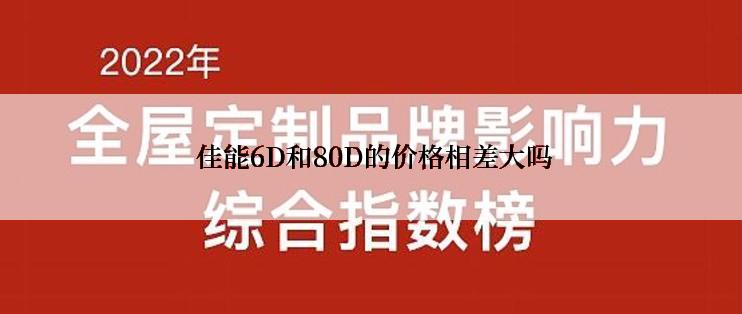 2022年

全屋定制品牌影响力

佳能6D和80D的价格相差大吗

综合指数榜